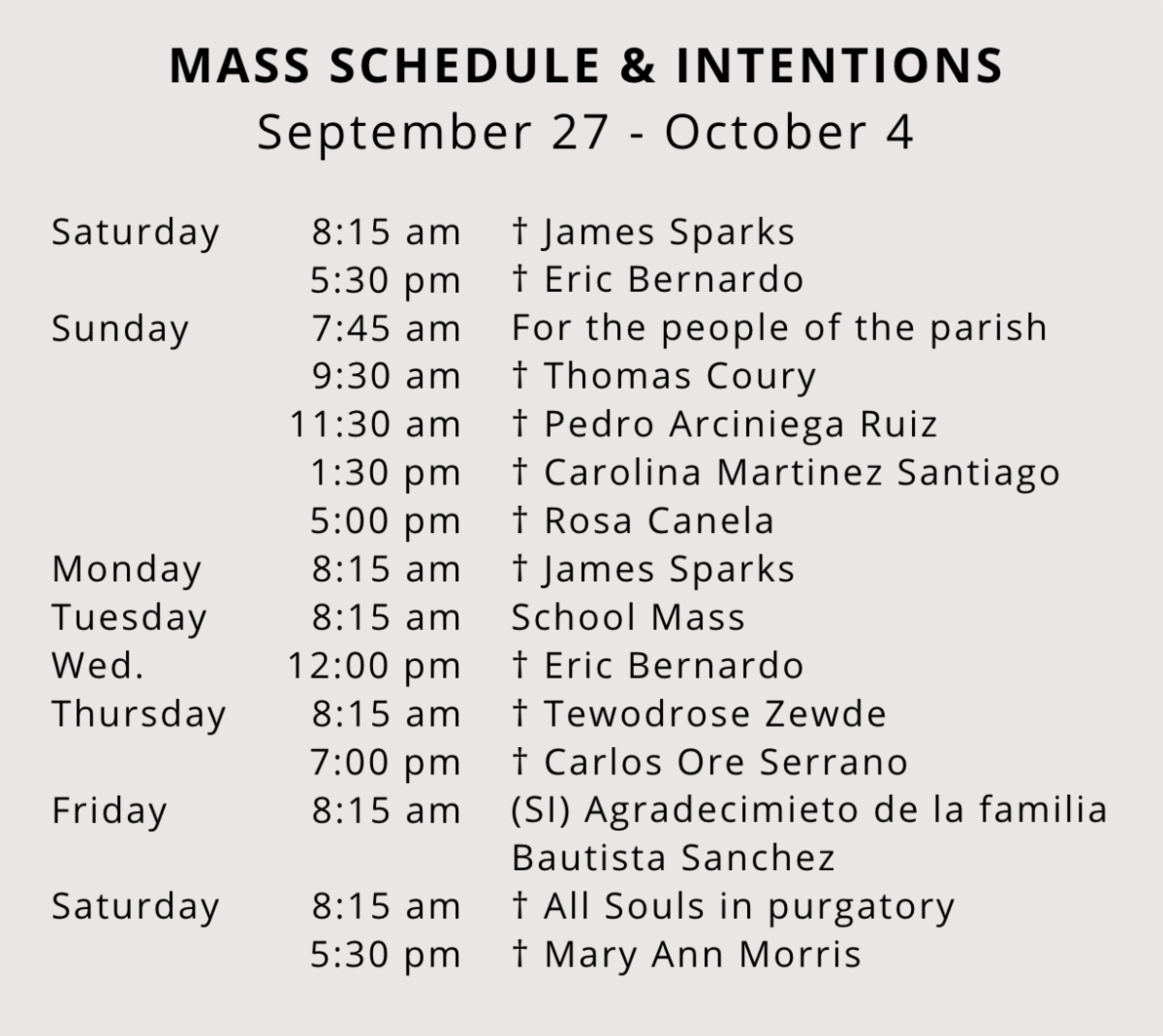 MASS SCHEDULE & INTENTIONS
September 27 - October 4

| | | |
|---|---|---|
| Saturday | 8:15 am | † James Sparks |
| | 5:30 pm | † Eric Bernardo |
| Sunday | 7:45 am | For the people of the parish |
| | 9:30 am | † Thomas Coury |
| | 11:30 am | † Pedro Arciniega Ruiz |
| | 1:30 pm | † Carolina Martinez Santiago |
| | 5:00 pm | † Rosa Canela |
| Monday | 8:15 am | † James Sparks |
| Tuesday | 8:15 am | School Mass |
| Wed. | 12:00 pm | † Eric Bernardo |
| Thursday | 8:15 am | † Tewodrose Zewde |
| | 7:00 pm | † Carlos Ore Serrano |
| Friday | 8:15 am | (SI) Agradecimieto de la familia Bautista Sanchez |
| Saturday | 8:15 am | † All Souls in purgatory |
| | 5:30 pm | † Mary Ann Morris |